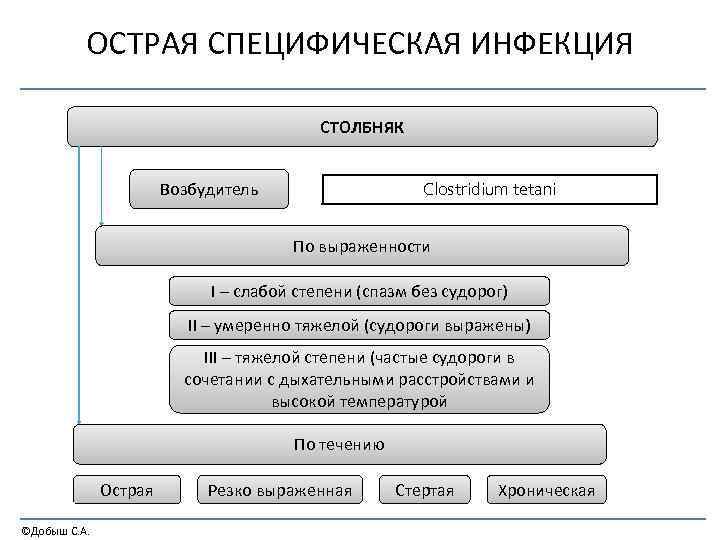 ОСТРАЯ СПЕЦИФИЧЕСКАЯ ИНФЕКЦИЯ

СТОЛБНЯК

Возбудитель

Clostridium tetani

По выраженности

I – слабой степени (спазм без судорог)

II – умеренно тяжелой (судороги выражены)

III – тяжелой степени (частые судороги в сочетании с дыхательными расстройствами и высокой температурой

По течению

Острая

Резко выраженная

Стертая

Хроническая

©Добыш С.А.